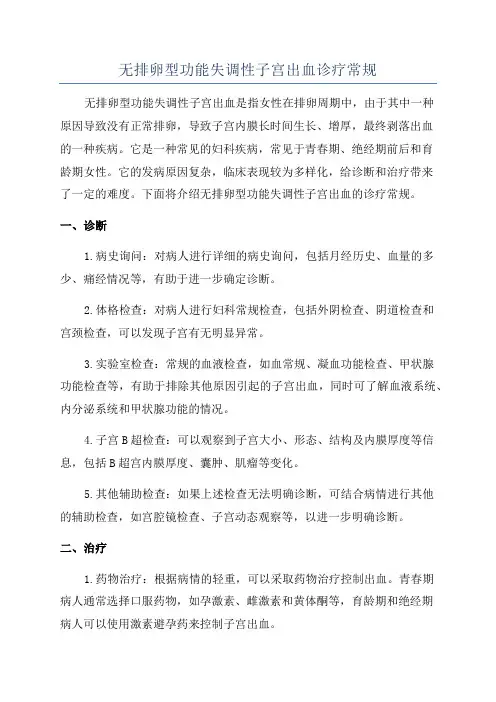 无排卵型功能失调性子宫出血诊疗常规

无排卵型功能失调性子宫出血是指女性在排卵周期中，由于其中一种原因导致没有正常排卵，导致子宫内膜长时间生长、增厚，最终剥落出血的一种疾病。它是一种常见的妇科疾病，常见于青春期、绝经期前后和育龄期女性。它的发病原因复杂，临床表现较为多样化，给诊断和治疗带来了一定的难度。下面将介绍无排卵型功能失调性子宫出血的诊疗常规。

一、诊断

1.病史询问：对病人进行详细的病史询问，包括月经历史、血量的多少、痛经情况等，有助于进一步确定诊断。

2.体格检查：对病人进行妇科常规检查，包括外阴检查、阴道检查和宫颈检查，可以发现子宫有无明显异常。

3.实验室检查：常规的血液检查，如血常规、凝血功能检查、甲状腺功能检查等，有助于排除其他原因引起的子宫出血，同时可了解血液系统、内分泌系统和甲状腺功能的情况。

4.子宫B超检查：可以观察到子宫大小、形态、结构及内膜厚度等信息，包括B超宫内膜厚度、囊肿、肌瘤等变化。

5.其他辅助检查：如果上述检查无法明确诊断，可结合病情进行其他的辅助检查，如宫腔镜检查、子宫动态观察等，以进一步明确诊断。

二、治疗

1.药物治疗：根据病情的轻重，可以采取药物治疗控制出血。青春期病人通常选择口服药物，如孕激素、雌激素和黄体酮等，育龄期和绝经期病人可以使用激素避孕药来控制子宫出血。